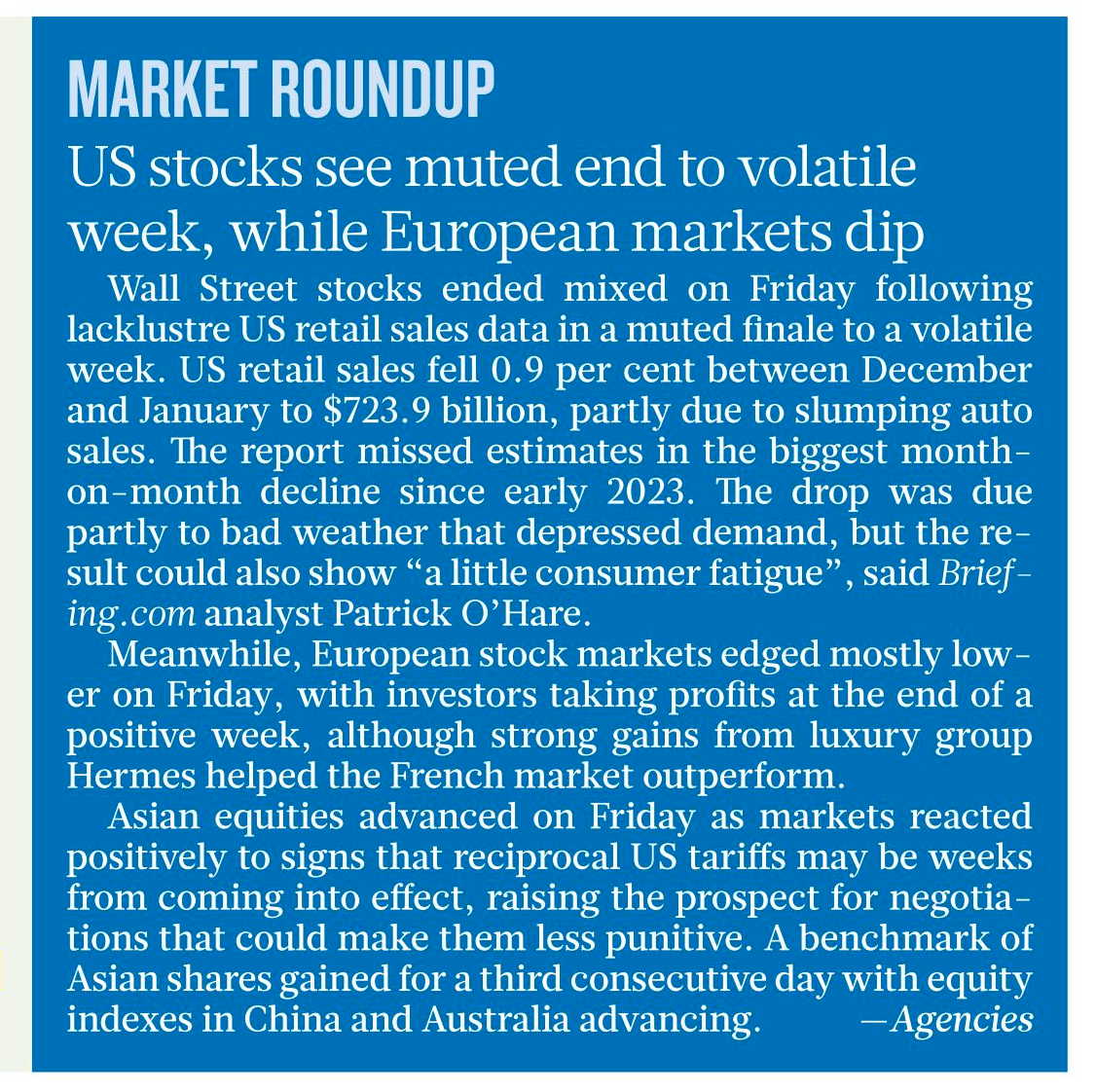 MARKET ROUNDUP

US stocks see muted end to volatile week, while European markets dip

Wall Street stocks ended mixed on Friday following lacklustre US retail sales data in a muted finale to a volatile week. US retail sales fell 0.9 per cent between December and January to \$723.9 billion, partly due to slumping auto sales. The report missed estimates in the biggest month-on-month decline since early 2023. The drop was due partly to bad weather that depressed demand, but the result could also show "a little consumer fatigue", said Briefing.com analyst Patrick O'Hare.

Meanwhile, European stock markets edged mostly lower on Friday, with investors taking profits at the end of a positive week, although strong gains from luxury group Hermes helped the French market outperform.

Asian equities advanced on Friday as markets reacted positively to signs that reciprocal US tariffs may be weeks from coming into effect, raising the prospect for negotiations that could make them less punitive. A benchmark of Asian shares gained for a third consecutive day with equity indexes in China and Australia advancing. —Agencies